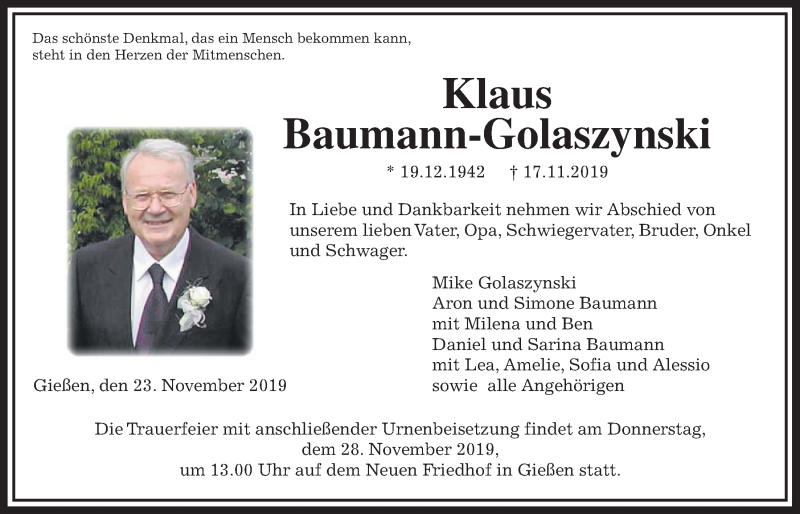 Das schönste Denkmal, das ein Mensch bekommen kann, steht in den Herzen der Mitmenschen.

Klaus
Baumann-Golaszynski

* 19.12.1942 † 17.11.2019

In Liebe und Dankbarkeit nehmen wir Abschied von unserem lieben Vater, Opa, Schwiegervater, Bruder, Onkel und Schwager.

Mike Golaszynski
Aron und Simone Baumann
mit Milena und Ben
Daniel und Sarina Baumann
mit Lea, Amelie, Sofia und Alessio
sowie alle Angehörigen

Gießen, den 23. November 2019

Die Trauerfeier mit anschließender Urnenbeisetzung findet am Donnerstag, dem 28. November 2019, um 13.00 Uhr auf dem Neuen Friedhof in Gießen statt.